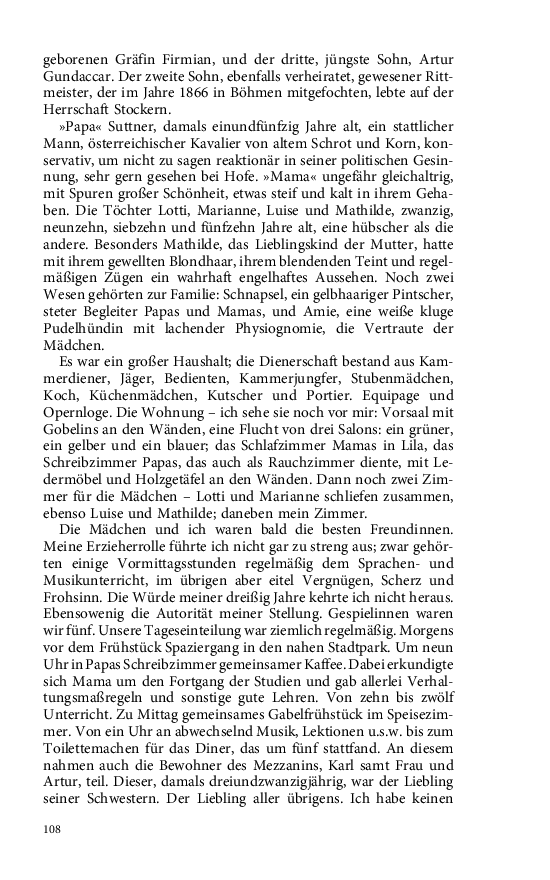 geborenen Gräfin Firmian, und der dritte, jüngste Sohn, Artur Gundaccar. Der zweite Sohn, ebenfalls verheiratet, gewesener Rittmeister, der im Jahre 1866 in Böhmen mitgefochten, lebte auf der Herrschaft Stockern.

»Papa« Suttner, damals einundfünfzig Jahre alt, ein stattlicher Mann, österreichischer Kavalier von altem Schrot und Korn, konservativ, um nicht zu sagen reaktionär in seiner politischen Gesinnung, sehr gern gesehen bei Hofe. »Mama« ungefähr gleichaltrig, mit Spuren großer Schönheit, etwas steif und kalt in ihrem Gehaben. Die Töchter Lotti, Marianne, Luise und Mathilde, zwanzig, neunzehn, siebzehn und fünfzehn Jahre alt, eine hübscher als die andere. Besonders Mathilde, das Lieblingskind der Mutter, hatte mit ihrem gewellten Blondhaar, ihrem blendenden Teint und regelmäßigen Zügen ein wahrhaft engelhaftes Aussehen. Noch zwei Wesen gehörten zur Familie: Schnapsel, ein gelbhaariger Pintscher, steter Begleiter Papas und Mamas, und Amie, eine weiße kluge Pudelhündin mit lachender Physiognomie, die Vertraute der Mädchen.

Es war ein großer Haushalt; die Dienerschaft bestand aus Kammerdiener, Jäger, Bedienten, Kammerjungfer, Stubenmädchen, Koch, Küchenmädchen, Kutscher und Portier. Equipage und Opernloge. Die Wohnung – ich sehe sie noch vor mir: Vorsaal mit Gobelins an den Wänden, eine Flucht von drei Salons: ein grüner, ein gelber und ein blauer; das Schlafzimmer Mamas in Lila, das Schreibzimmer Papas, das auch als Rauchzimmer diente, mit Ledermöbel und Holzgetäfel an den Wänden. Dann noch zwei Zimmer für die Mädchen – Lotti und Marianne schliefen zusammen, ebenso Luise und Mathilde; daneben mein Zimmer.

Die Mädchen und ich waren bald die besten Freundinnen. Meine Erzieherrolle führte ich nicht gar zu streng aus; zwar gehörten einige Vormittagsstunden regelmäßig dem Sprachen- und Musikunterricht, im übrigen aber eitel Vergnügen, Scherz und Frohsinn. Die Würde meiner dreißig Jahre kehrte ich nicht heraus. Ebensowenig die Autorität meiner Stellung. Gespielinnen waren wir fünf. Unsere Tageseinteilung war ziemlich regelmäßig. Morgens vor dem Frühstück Spaziergang in den nahen Stadtpark. Um neun Uhr in Papas Schreibzimmer gemeinsamer Kaffee. Dabei erkundigte sich Mama um den Fortgang der Studien und gab allerlei Verhaltungsmaßregeln und sonstige gute Lehren. Von zehn bis zwölf Unterricht. Zu Mittag gemeinsames Gabelfrühstück im Speisezimmer. Von ein Uhr an abwechselnd Musik, Lektionen u.s.w. bis zum Toilettemachen für das Diner, das um fünf stattfand. An diesem nahmen auch die Bewohner des Mezzanins, Karl samt Frau und Artur, teil. Dieser, damals dreiundzwanzigjährig, war der Liebling seiner Schwestern. Der Liebling aller übrigens. Ich habe keinen

108